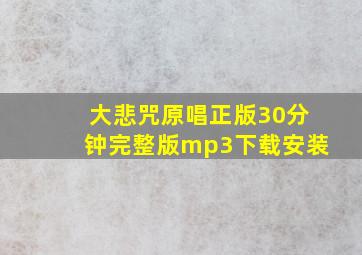 大悲咒原唱正版30分钟完整版mp3下载安装